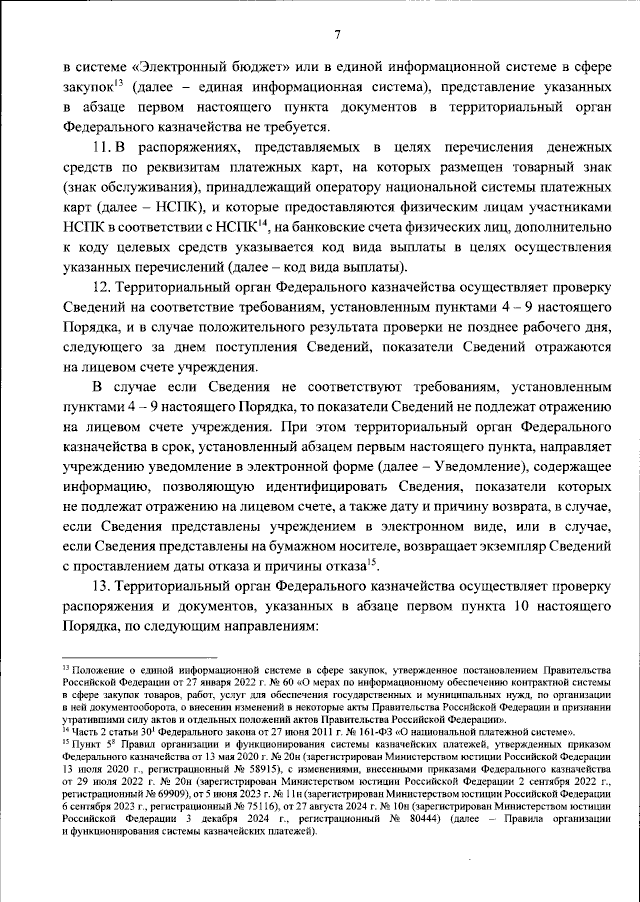 7

в системе «Электронный бюджет» или в единой информационной системе в сфере закупок$^{13}$ (далее – единая информационная система), представление указанных в абзаце первом настоящего пункта документов в территориальный орган Федерального казначейства не требуется.

11. В распоряжениях, представляемых в целях перечисления денежных средств по реквизитам платежных карт, на которых размещен товарный знак (знак обслуживания), принадлежащий оператору национальной системы платежных карт (далее – НСПК), и которые предоставляются физическим лицам участниками НСПК в соответствии с НСПК$^{14}$, на банковские счета физических лиц, дополнительно к коду целевых средств указывается код вида выплаты в целях осуществления указанных перечислений (далее – код вида выплаты).

12. Территориальный орган Федерального казначейства осуществляет проверку Сведений на соответствие требованиям, установленным пунктами 4 – 9 настоящего Порядка, и в случае положительного результата проверки не позднее рабочего дня, следующего за днем поступления Сведений, показатели Сведений отражаются на лицевом счете учреждения.

В случае если Сведения не соответствуют требованиям, установленным пунктами 4 – 9 настоящего Порядка, то показатели Сведений не подлежат отражению на лицевом счете учреждения. При этом территориальный орган Федерального казначейства в срок, установленный абзацем первым настоящего пункта, направляет учреждению уведомление в электронной форме (далее – Уведомление), содержащее информацию, позволяющую идентифицировать Сведения, показатели которых не подлежат отражению на лицевом счете, а также дату и причину возврата, в случае, если Сведения представлены учреждением в электронном виде, или в случае, если Сведения представлены на бумажном носителе, возвращает экземпляр Сведений с проставлением даты отказа и причины отказа$^{15}$.

13. Территориальный орган Федерального казначейства осуществляет проверку распоряжения и документов, указанных в абзаце первом пункта 10 настоящего Порядка, по следующим направлениям:

$^{13}$ Положение о единой информационной системе в сфере закупок, утвержденное постановлением Правительства Российской Федерации от 27 января 2022 г. № 60 «О мерах по информационному обеспечению контрактной системы в сфере закупок товаров, работ, услуг для обеспечения государственных и муниципальных нужд, по организации в ней документооборота, о внесении изменений в некоторые акты Правительства Российской Федерации и признании утратившими силу актов и отдельных положений актов Правительства Российской Федерации».
$^{14}$ Часть 2 статьи 30$^{1}$ Федерального закона от 27 июня 2011 г. № 161-ФЗ «О национальной платежной системе».
$^{15}$ Пункт 5$^{8}$ Правил организации и функционирования системы казначейских платежей, утвержденных приказом Федерального казначейства от 13 мая 2020 г. № 20н (зарегистрирован Министерством юстиции Российской Федерации 13 июля 2020 г., регистрационный № 58915), с изменениями, внесенными приказами Федерального казначейства от 29 июля 2022 г. № 20н (зарегистрирован Министерством юстиции Российской Федерации 2 сентября 2022 г., регистрационный № 69909), от 5 июня 2023 г. № 11н (зарегистрирован Министерством юстиции Российской Федерации 6 сентября 2023 г., регистрационный № 75116), от 27 августа 2024 г. № 10н (зарегистрирован Министерством юстиции Российской Федерации 3 декабря 2024 г., регистрационный № 80444) (далее – Правила организации и функционирования системы казначейских платежей).